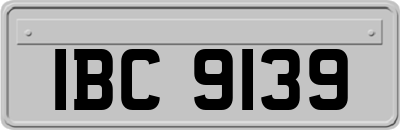 IBC 9139